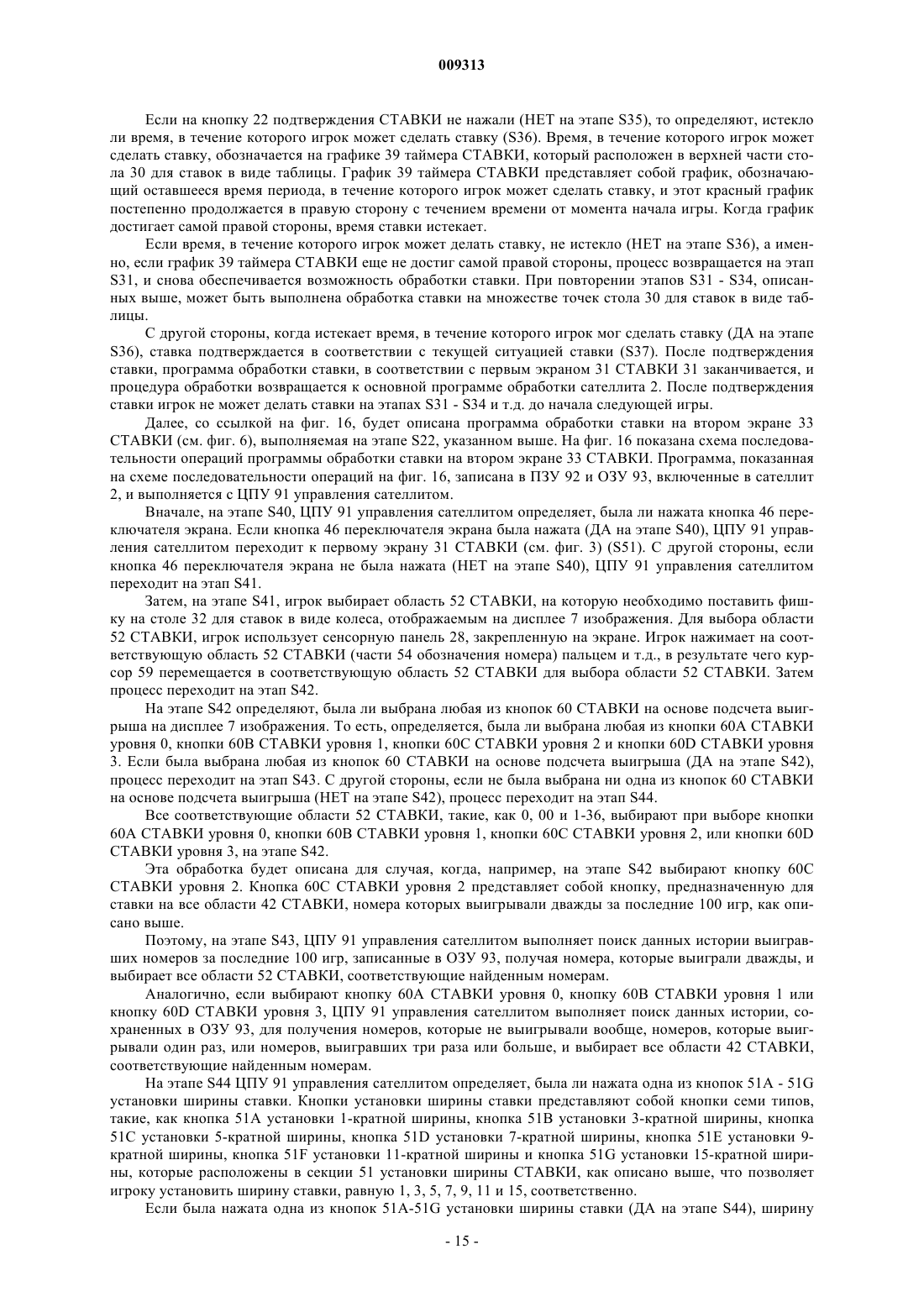 009313

Если на кнопку 22 подтверждения СТАВКИ не нажали (НЕТ на этапе S35), то определяют, истекло ли время, в течение которого игрок может сделать ставку (S36). Время, в течение которого игрок может сделать ставку, обозначается на графике 39 таймера СТАВКИ, который расположен в верхней части стола 30 для ставок в виде таблицы. График 39 таймера СТАВКИ представляет собой график, обозначающий оставшееся время периода, в течение которого игрок может сделать ставку, и этот красный график постепенно продолжается в правую сторону с течением времени от момента начала игры. Когда график достигает самой правой стороны, время ставки истекает.

Если время, в течение которого игрок может делать ставку, не истекло (НЕТ на этапе S36), а именно, если график 39 таймера СТАВКИ еще не достиг самой правой стороны, процесс возвращается на этап S31, и снова обеспечивается возможность обработки ставки. При повторении этапов S31 - S34, описанных выше, может быть выполнена обработка ставки на множестве точек стола 30 для ставок в виде таблицы.

С другой стороны, когда истекает время, в течение которого игрок мог сделать ставку (ДА на этапе S36), ставка подтверждается в соответствии с текущей ситуацией ставки (S37). После подтверждения ставки, программа обработки ставки, в соответствии с первым экраном 31 СТАВКИ 31 заканчивается, и процедура обработки возвращается к основной программе обработки сателлита 2. После подтверждения ставки игрок не может делать ставки на этапах S31 - S34 и т.д. до начала следующей игры.

Далее, со ссылкой на фиг. 16, будет описана программа обработки ставки на втором экране 33 СТАВКИ (см. фиг. 6), выполняемая на этапе S22, указанном выше. На фиг. 16 показана схема последовательности операций программы обработки ставки на втором экране 33 СТАВКИ. Программа, показанная на схеме последовательности операций на фиг. 16, записана в ПЗУ 92 и ОЗУ 93, включенные в сателлит 2, и выполняется с ЦПУ 91 управления сателлитом.

Вначале, на этапе S40, ЦПУ 91 управления сателлитом определяет, была ли нажата кнопка 46 переключателя экрана. Если кнопка 46 переключателя экрана была нажата (ДА на этапе S40), ЦПУ 91 управления сателлитом переходит к первому экрану 31 СТАВКИ (см. фиг. 3) (S51). С другой стороны, если кнопка 46 переключателя экрана не была нажата (НЕТ на этапе S40), ЦПУ 91 управления сателлитом переходит на этап S41.

Затем, на этапе S41, игрок выбирает область 52 СТАВКИ, на которую необходимо поставить фишку на столе 32 для ставок в виде колеса, отображаемым на дисплее 7 изображения. Для выбора области 52 СТАВКИ, игрок использует сенсорную панель 28, закрепленную на экране. Игрок нажимает на соответствующую область 52 СТАВКИ (части 54 обозначения номера) пальцем и т.д., в результате чего курсор 59 перемещается в соответствующую область 52 СТАВКИ для выбора области 52 СТАВКИ. Затем процесс переходит на этап S42.

На этапе S42 определяют, была ли выбрана любая из кнопок 60 СТАВКИ на основе подсчета выигрыша на дисплее 7 изображения. То есть, определяется, была ли выбрана любая из кнопки 60A СТАВКИ уровня 0, кнопки 60B СТАВКИ уровня 1, кнопки 60C СТАВКИ уровня 2 и кнопки 60D СТАВКИ уровня 3. Если была выбрана любая из кнопок 60 СТАВКИ на основе подсчета выигрыша (ДА на этапе S42), процесс переходит на этап S43. С другой стороны, если не была выбрана ни одна из кнопок 60 СТАВКИ на основе подсчета выигрыша (НЕТ на этапе S42), процесс переходит на этап S44.

Все соответствующие области 52 СТАВКИ, такие, как 0, 00 и 1-36, выбирают при выборе кнопки 60A СТАВКИ уровня 0, кнопки 60B СТАВКИ уровня 1, кнопки 60C СТАВКИ уровня 2, или кнопки 60D СТАВКИ уровня 3, на этапе S42.

Эта обработка будет описана для случая, когда, например, на этапе S42 выбирают кнопку 60C СТАВКИ уровня 2. Кнопка 60C СТАВКИ уровня 2 представляет собой кнопку, предназначенную для ставки на все области 42 СТАВКИ, номера которых выигрывали дважды за последние 100 игр, как описано выше.

Поэтому, на этапе S43, ЦПУ 91 управления сателлитом выполняет поиск данных истории выигравших номеров за последние 100 игр, записанные в ОЗУ 93, получая номера, которые выиграли дважды, и выбирает все области 52 СТАВКИ, соответствующие найденным номерам.

Аналогично, если выбирают кнопку 60A СТАВКИ уровня 0, кнопку 60B СТАВКИ уровня 1 или кнопку 60D СТАВКИ уровня 3, ЦПУ 91 управления сателлитом выполняет поиск данных истории, сохраненных в ОЗУ 93, для получения номеров, которые не выигрывали вообще, номеров, которые выигрывали один раз, или номеров, выигравших три раза или больше, и выбирает все области 42 СТАВКИ, соответствующие найденным номерам.

На этапе S44 ЦПУ 91 управления сателлитом определяет, была ли нажата одна из кнопок 51A - 51G установки ширины ставки. Кнопки установки ширины ставки представляют собой кнопки семи типов, такие, как кнопка 51A установки 1-кратной ширины, кнопка 51B установки 3-кратной ширины, кнопка 51C установки 5-кратной ширины, кнопка 51D установки 7-кратной ширины, кнопка 51E установки 9-кратной ширины, кнопка 51F установки 11-кратной ширины и кнопка 51G установки 15-кратной ширины, которые расположены в секции 51 установки ширины СТАВКИ, как описано выше, что позволяет игроку установить ширину ставки, равную 1, 3, 5, 7, 9, 11 и 15, соответственно.

Если была нажата одна из кнопок 51A-51G установки ширины ставки (ДА на этапе S44), ширину

- 15 -